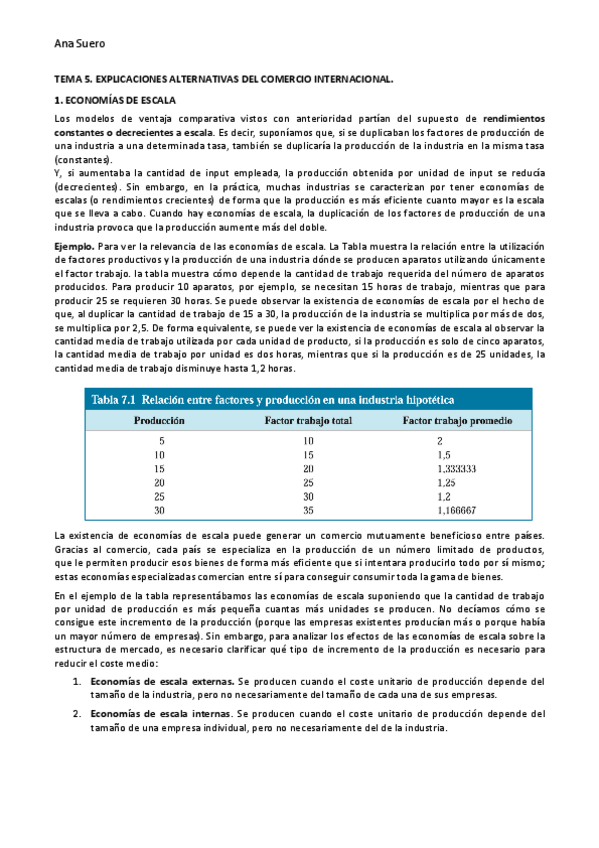 Ana Suero

TEMA 5. EXPLICACIONES ALTERNATIVAS DEL COMERCIO INTERNACIONAL.

1. ECONOMÍAS DE ESCALA

Los modelos de ventaja comparativa vistos con anterioridad partían del supuesto de rendimientos constantes o decrecientes a escala. Es decir, suponíamos que, si se duplicaban los factores de producción de una industria a una determinada tasa, también se duplicaría la producción de la industria en la misma tasa (constantes).
Y, si aumentaba la cantidad de input empleada, la producción obtenida por unidad de input se reducía (decrecientes). Sin embargo, en la práctica, muchas industrias se caracterizan por tener economías de escalas (o rendimientos crecientes) de forma que la producción es más eficiente cuanto mayor es la escala que se lleva a cabo. Cuando hay economías de escala, la duplicación de los factores de producción de una industria provoca que la producción aumente más del doble.

Ejemplo. Para ver la relevancia de las economías de escala. La Tabla muestra la relación entre la utilización de factores productivos y la producción de una industria dónde se producen aparatos utilizando únicamente el factor trabajo. la tabla muestra cómo depende la cantidad de trabajo requerida del número de aparatos producidos. Para producir 10 aparatos, por ejemplo, se necesitan 15 horas de trabajo, mientras que para producir 25 se requieren 30 horas. Se puede observar la existencia de economías de escala por el hecho de que, al duplicar la cantidad de trabajo de 15 a 30, la producción de la industria se multiplica por más de dos, se multiplica por 2,5. De forma equivalente, se puede ver la existencia de economías de escala al observar la cantidad media de trabajo utilizada por cada unidad de producto, si la producción es solo de cinco aparatos, la cantidad media de trabajo por unidad es dos horas, mientras que si la producción es de 25 unidades, la cantidad media de trabajo disminuye hasta 1,2 horas.

Tabla 7.1 Relación entre factores y producción en una industria hipotética

| Producción | Factor trabajo total | Factor trabajo promedio |
|---|---|---|
| 5 | 10 | 2 |
| 10 | 15 | 1,5 |
| 15 | 20 | 1,333333 |
| 20 | 25 | 1,25 |
| 25 | 30 | 1,2 |
| 30 | 35 | 1,166667 |

La existencia de economías de escala puede generar un comercio mutuamente beneficioso entre países. Gracias al comercio, cada país se especializa en la producción de un número limitado de productos, que le permiten producir esos bienes de forma más eficiente que si intentara producirlo todo por sí mismo; estas economías especializadas comercian entre sí para conseguir consumir toda la gama de bienes.

En el ejemplo de la tabla representábamos las economías de escala suponiendo que la cantidad de trabajo por unidad de producción es más pequeña cuantas más unidades se producen. No decíamos cómo se consigue este incremento de la producción (porque las empresas existentes producían más o porque había un mayor número de empresas). Sin embargo, para analizar los efectos de las economías de escala sobre la estructura de mercado, es necesario clarificar qué tipo de incremento de la producción es necesario para reducir el coste medio:

1. Economías de escala externas. Se producen cuando el coste unitario de producción depende del tamaño de la industria, pero no necesariamente del tamaño de cada una de sus empresas.

2. Economías de escala internas. Se producen cuando el coste unitario de producción depende del tamaño de una empresa individual, pero no necesariamente del de la industria.